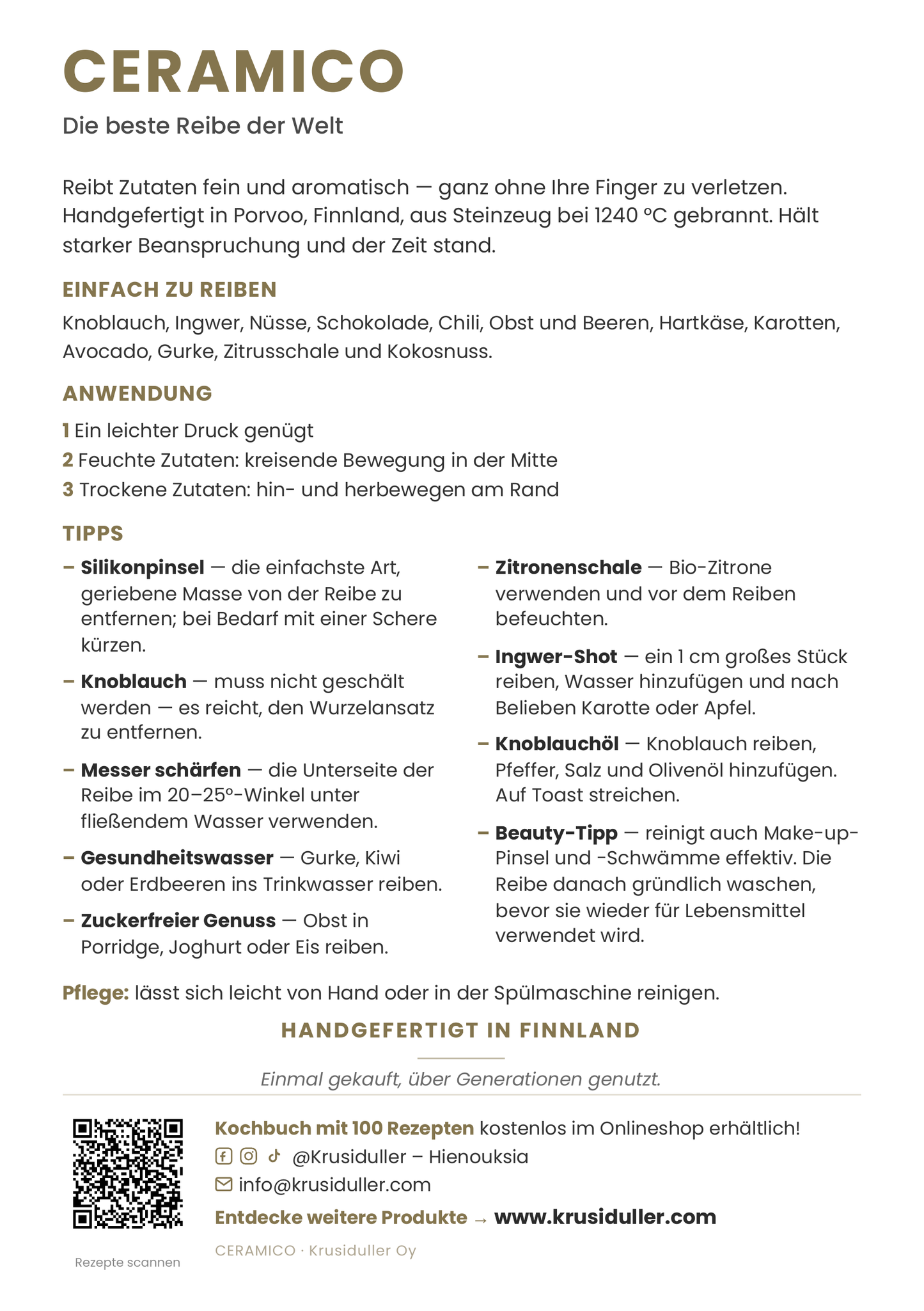 CERAMICO

Die beste Reibe der Welt

Reibt Zutaten fein und aromatisch — ganz ohne Ihre Finger zu verletzen. Handgefertigt in Porvoo, Finnland, aus Steinzeug bei 1240 °C gebrannt. Hält starker Beanspruchung und der Zeit stand.

EINFACH ZU REIBEN

Knoblauch, Ingwer, Nüsse, Schokolade, Chili, Obst und Beeren, Hartkäse, Karotten, Avocado, Gurke, Zitrusschale und Kokosnuss.

ANWENDUNG

1 Ein leichter Druck genügt
2 Feuchte Zutaten: kreisende Bewegung in der Mitte
3 Trockene Zutaten: hin- und herbewegen am Rand

TIPPS

- Silikonpinsel — die einfachste Art, geriebene Masse von der Reibe zu entfernen; bei Bedarf mit einer Schere kürzen.
- Knoblauch — muss nicht geschält werden — es reicht, den Wurzelansatz zu entfernen.
- Messer schärfen — die Unterseite der Reibe im 20–25°-Winkel unter fließendem Wasser verwenden.
- Gesundheitswasser — Gurke, Kiwi oder Erdbeeren ins Trinkwasser reiben.
- Zuckerfreier Genuss — Obst in Porridge, Joghurt oder Eis reiben.

- Zitronenschale — Bio-Zitrone verwenden und vor dem Reiben befeuchten.
- Ingwer-Shot — ein 1 cm großes Stück reiben, Wasser hinzufügen und nach Belieben Karotte oder Apfel.
- Knoblauchöl — Knoblauch reiben, Pfeffer, Salz und Olivenöl hinzufügen. Auf Toast streichen.
- Beauty-Tipp — reinigt auch Make-up-Pinsel und -Schwämme effektiv. Die Reibe danach gründlich waschen, bevor sie wieder für Lebensmittel verwendet wird.

Pflege: lässt sich leicht von Hand oder in der Spülmaschine reinigen.

HANDGEFERTIGT IN FINNLAND

Einmal gekauft, über Generationen genutzt.

Rezepte scannen

Kochbuch mit 100 Rezepten kostenlos im Onlineshop erhältlich!
@Krusiduller – Hienouksia
info@krusiduller.com
Entdecke weitere Produkte → www.krusiduller.com

CERAMICO · Krusiduller Oy